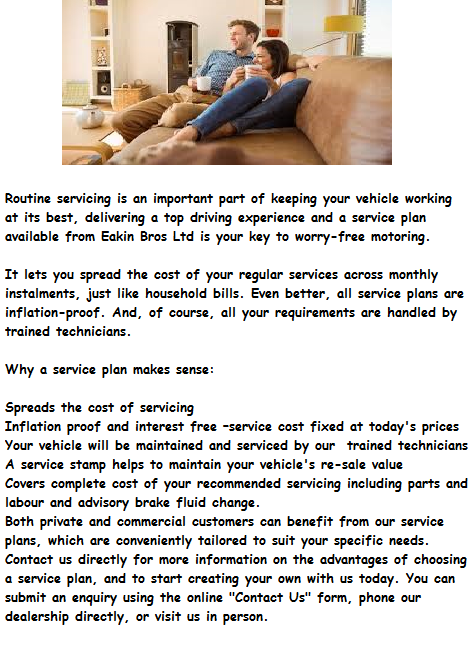 Routine servicing is an important part of keeping your vehicle working at its best, delivering a top driving experience and a service plan available from Eakin Bros Ltd is your key to worry-free motoring.

It lets you spread the cost of your regular services across monthly instalments, just like household bills. Even better, all service plans are inflation-proof. And, of course, all your requirements are handled by trained technicians.

Why a service plan makes sense:

Spreads the cost of servicing
Inflation proof and interest free -service cost fixed at today's prices
Your vehicle will be maintained and serviced by our trained technicians
A service stamp helps to maintain your vehicle's re-sale value
Covers complete cost of your recommended servicing including parts and labour and advisory brake fluid change.
Both private and commercial customers can benefit from our service plans, which are conveniently tailored to suit your specific needs.
Contact us directly for more information on the advantages of choosing a service plan, and to start creating your own with us today. You can submit an enquiry using the online "Contact Us" form, phone our dealership directly, or visit us in person.